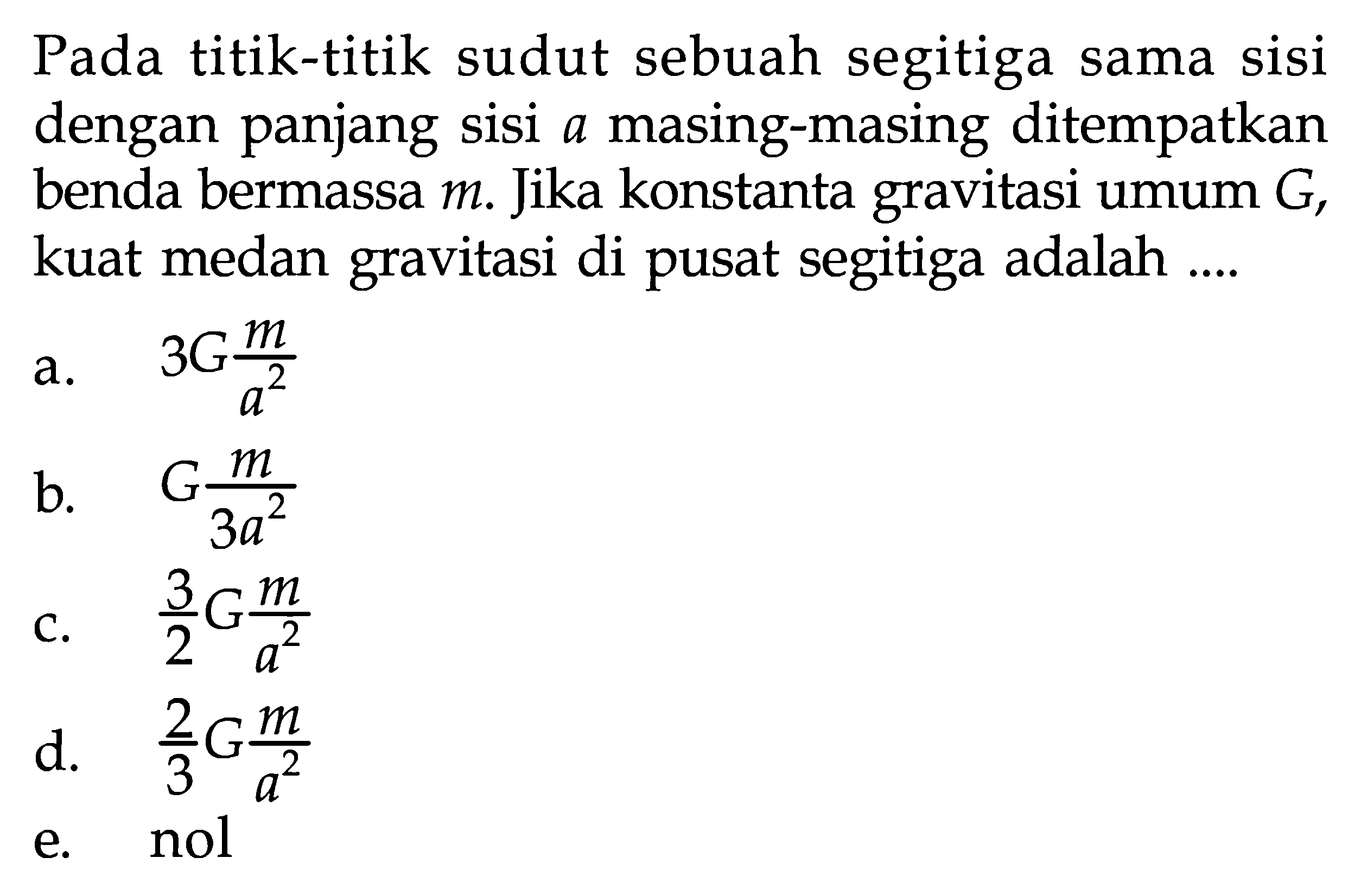 Pada titik-titik sudut sebuah segitiga sama sisi dengan panjang sisi $a$ masing-masing ditempatkan benda bermassa $m$. Jika konstanta gravitasi umum $G$, kuat medan gravitasi di pusat segitiga adalah ....

a. $3G\frac{m}{a^2}$

b. $G\frac{m}{3a^2}$

c. $\frac{3}{2}G\frac{m}{a^2}$

d. $\frac{2}{3}G\frac{m}{a^2}$

e. nol